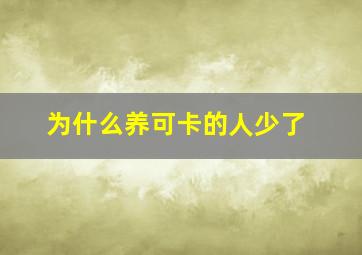 为什么养可卡的人少了